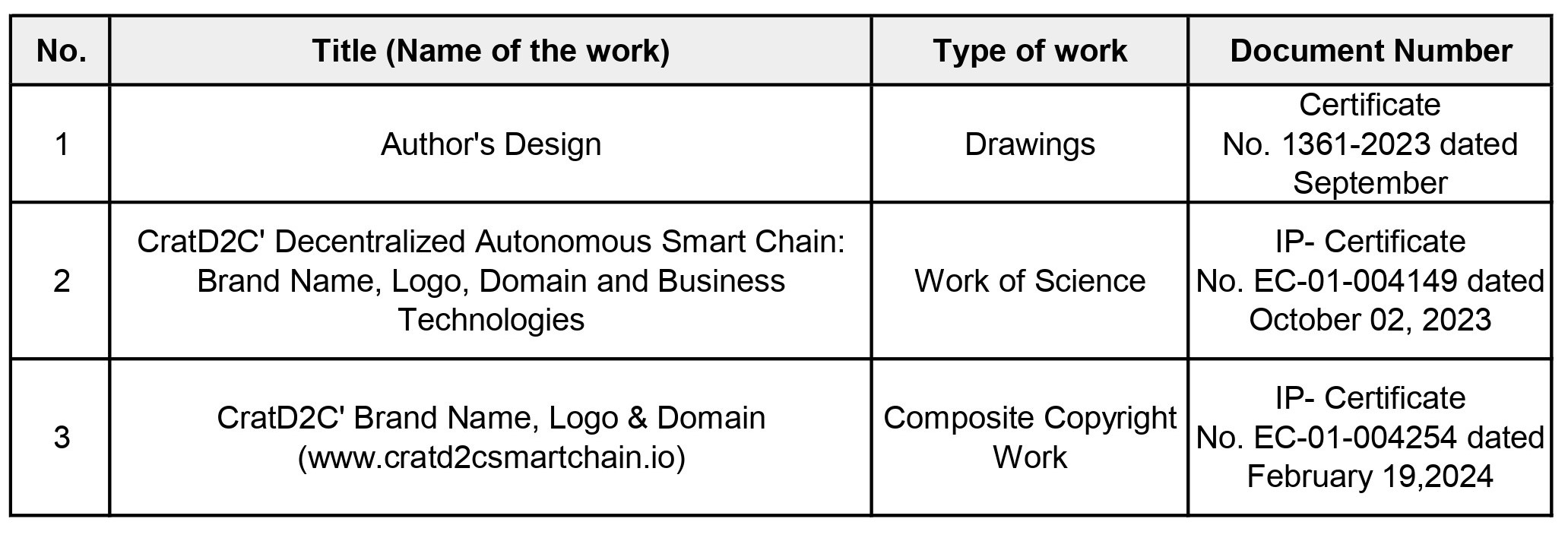 | No. | Title (Name of the work) | Type of work | Document Number |
|---|---|---|---|
| 1 | Author's Design | Drawings | Certificate No. 1361-2023 dated September |
| 2 | CratD2C' Decentralized Autonomous Smart Chain: Brand Name, Logo, Domain and Business Technologies | Work of Science | IP- Certificate No. EC-01-004149 dated October 02, 2023 |
| 3 | CratD2C' Brand Name, Logo & Domain (www.cratd2csmartchain.io) | Composite Copyright Work | IP- Certificate No. EC-01-004254 dated February 19,2024 |